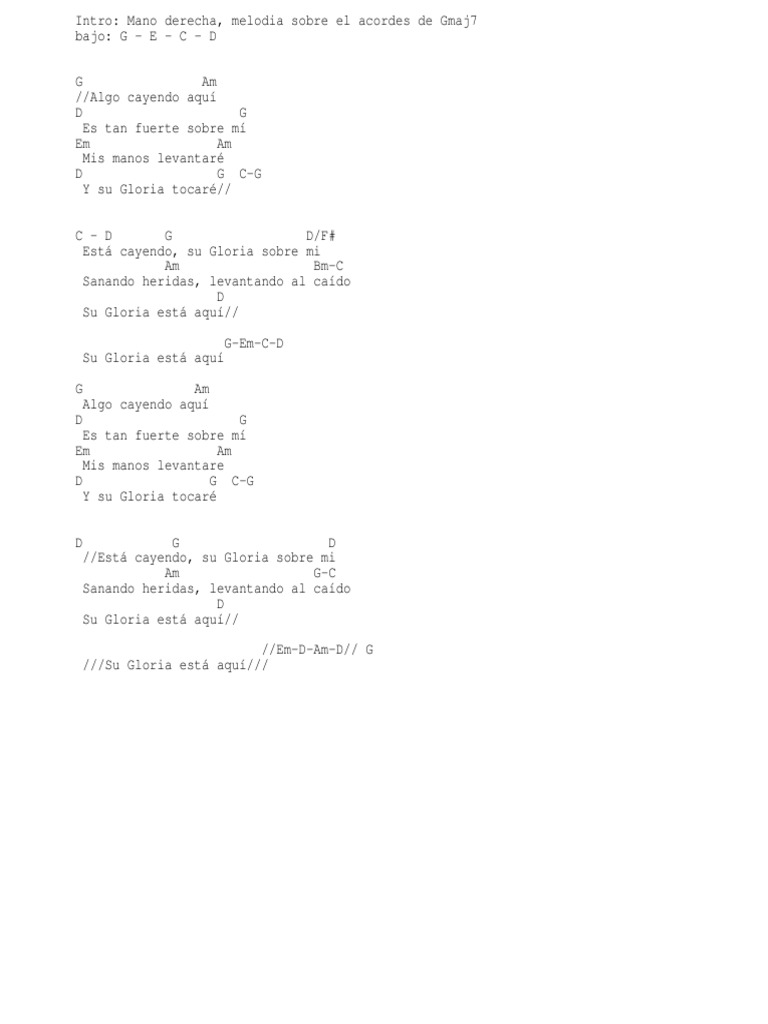 Intro: Mano derecha, melodia sobre el acordes de Gmaj7
bajo: G – E – C – D

G                 Am
//Algo cayendo aquí
D                         G
 Es tan fuerte sobre mí
Em                  Am
 Mis manos levantaré
D                  G  C-G
 Y su Gloria tocaré//

C – D       G                  D/F#
 Está cayendo, su Gloria sobre mi
            Am                  Bm-C
 Sanando heridas, levantando al caído
                  D
 Su Gloria está aquí//

                   G-Em-C-D
 Su Gloria está aquí

G               Am
 Algo cayendo aquí
D                         G
 Es tan fuerte sobre mí
Em                  Am
 Mis manos levantare
D                 G  C-G
 Y su Gloria tocaré

D            G                     D
 //Está cayendo, su Gloria sobre mi
            Am                 G-C
 Sanando heridas, levantando al caído
                  D
 Su Gloria está aquí//

                        //Em-D-Am-D// G
 ///Su Gloria está aquí///